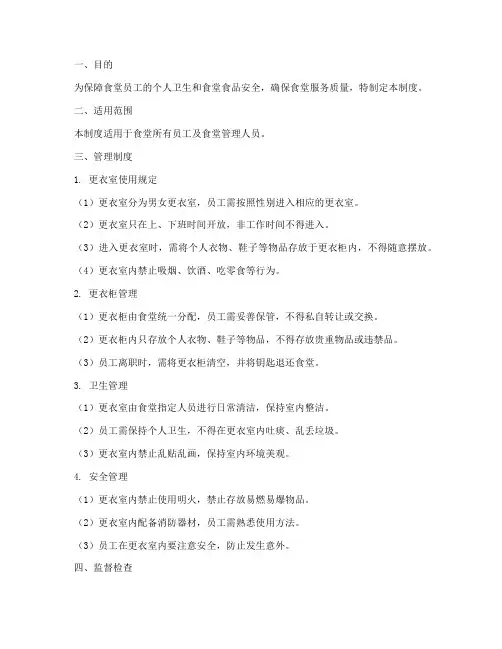 一、目的

为保障食堂员工的个人卫生和食堂食品安全，确保食堂服务质量，特制定本制度。

二、适用范围

本制度适用于食堂所有员工及食堂管理人员。

三、管理制度

1. 更衣室使用规定

（1）更衣室分为男女更衣室，员工需按照性别进入相应的更衣室。

（2）更衣室只在上、下班时间开放，非工作时间不得进入。

（3）进入更衣室时，需将个人衣物、鞋子等物品存放于更衣柜内，不得随意摆放。

（4）更衣室内禁止吸烟、饮酒、吃零食等行为。

2. 更衣柜管理

（1）更衣柜由食堂统一分配，员工需妥善保管，不得私自转让或交换。

（2）更衣柜内只存放个人衣物、鞋子等物品，不得存放贵重物品或违禁品。

（3）员工离职时，需将更衣柜清空，并将钥匙退还食堂。

3. 卫生管理

（1）更衣室由食堂指定人员进行日常清洁，保持室内整洁。

（2）员工需保持个人卫生，不得在更衣室内吐痰、乱丢垃圾。

（3）更衣室内禁止乱贴乱画，保持室内环境美观。

4. 安全管理

（1）更衣室内禁止使用明火，禁止存放易燃易爆物品。

（2）更衣室内配备消防器材，员工需熟悉使用方法。

（3）员工在更衣室内要注意安全，防止发生意外。

四、监督检查